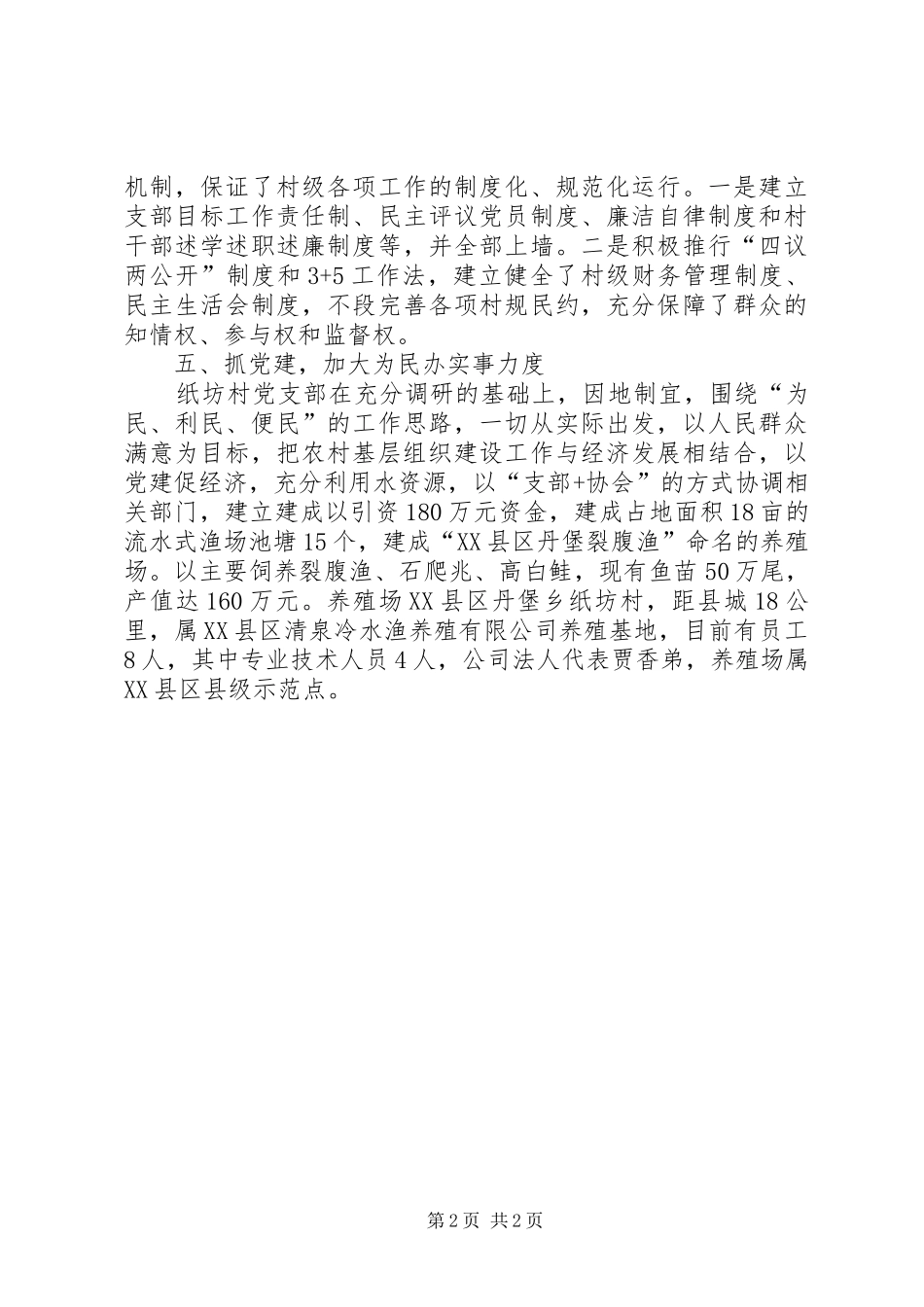 机制，保证了村级各项工作的制度化、规范化运行。一是建立支部目标工作责任制、民主评议党员制度、廉洁自律制度和村干部述学述职述廉制度等，并全部上墙。二是积极推行“四议两公开”制度和3+5工作法，建立健全了村级财务管理制度、民主生活会制度，不段完善各项村规民约，充分保障了群众的知情权、参与权和监督权。

五、抓党建，加大为民办实事力度

纸坊村党支部在充分调研的基础上，因地制宜，围绕“为民、利民、便民”的工作思路，一切从实际出发，以人民群众满意为目标，把农村基层组织建设工作与经济发展相结合，以党建促经济，充分利用水资源，以“支部+协会”的方式协调相关部门，建立建成以引资180万元资金，建成占地面积18亩的流水式渔场池塘15个，建成“XX县区丹堡裂腹渔”命名的养殖场。以主要饲养裂腹渔、石爬兆、高白鲑，现有鱼苗50万尾，产值达160万元。养殖场XX县区丹堡乡纸坊村，距县城18公里，属XX县区清泉冷水渔养殖有限公司养殖基地，目前有员工8人，其中专业技术人员4人，公司法人代表贾香弟，养殖场属XX县区县级示范点。

第2页 共2页